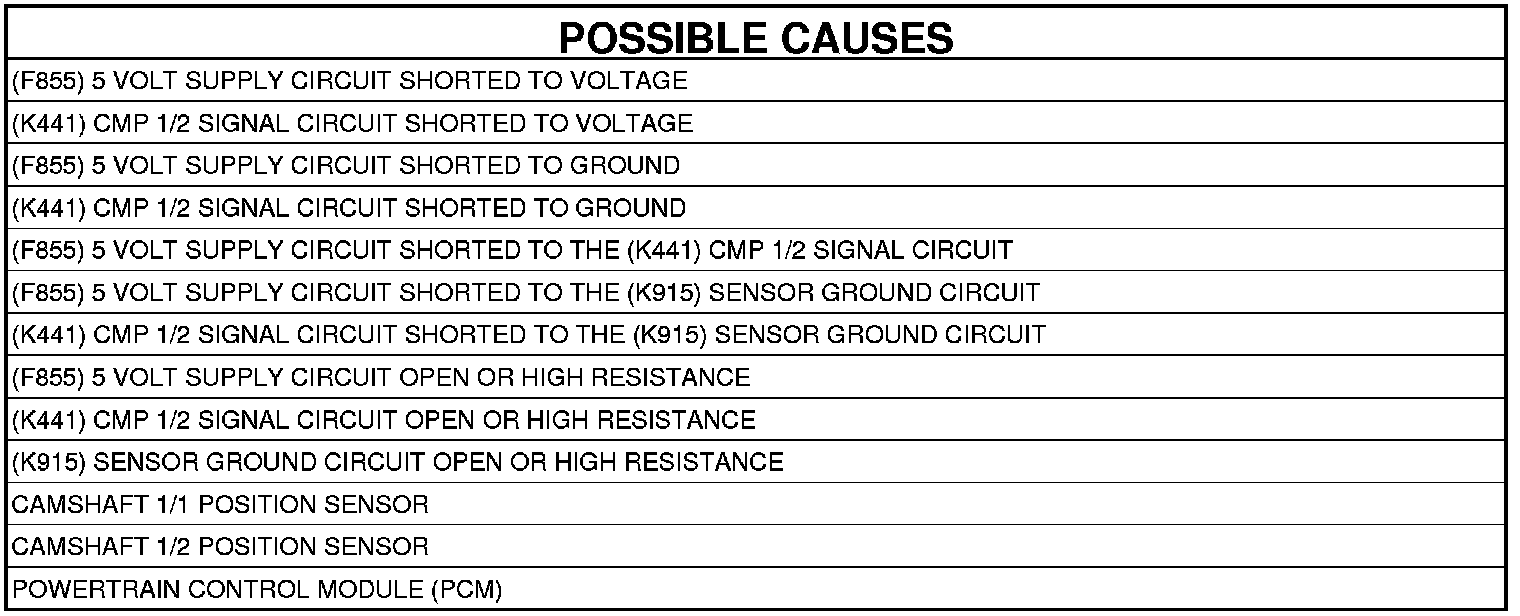 | POSSIBLE CAUSES |
|---|
| (F855) 5 VOLT SUPPLY CIRCUIT SHORTED TO VOLTAGE |
| (K441) CMP 1/2 SIGNAL CIRCUIT SHORTED TO VOLTAGE |
| (F855) 5 VOLT SUPPLY CIRCUIT SHORTED TO GROUND |
| (K441) CMP 1/2 SIGNAL CIRCUIT SHORTED TO GROUND |
| (F855) 5 VOLT SUPPLY CIRCUIT SHORTED TO THE (K441) CMP 1/2 SIGNAL CIRCUIT |
| (F855) 5 VOLT SUPPLY CIRCUIT SHORTED TO THE (K915) SENSOR GROUND CIRCUIT |
| (K441) CMP 1/2 SIGNAL CIRCUIT SHORTED TO THE (K915) SENSOR GROUND CIRCUIT |
| (F855) 5 VOLT SUPPLY CIRCUIT OPEN OR HIGH RESISTANCE |
| (K441) CMP 1/2 SIGNAL CIRCUIT OPEN OR HIGH RESISTANCE |
| (K915) SENSOR GROUND CIRCUIT OPEN OR HIGH RESISTANCE |
| CAMSHAFT 1/1 POSITION SENSOR |
| CAMSHAFT 1/2 POSITION SENSOR |
| POWERTRAIN CONTROL MODULE (PCM) |